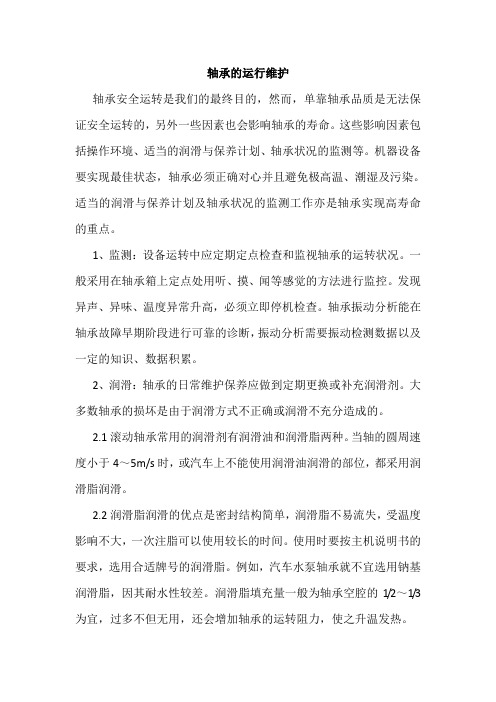 轴承的运行维护

轴承安全运转是我们的最终目的，然而，单靠轴承品质是无法保证安全运转的，另外一些因素也会影响轴承的寿命。这些影响因素包括操作环境、适当的润滑与保养计划、轴承状况的监测等。机器设备要实现最佳状态，轴承必须正确对心并且避免极高温、潮湿及污染。适当的润滑与保养计划及轴承状况的监测工作亦是轴承实现高寿命的重点。

1、监测：设备运转中应定期定点检查和监视轴承的运转状况。一般采用在轴承箱上定点处用听、摸、闻等感觉的方法进行监控。发现异声、异味、温度异常升高，必须立即停机检查。轴承振动分析能在轴承故障早期阶段进行可靠的诊断，振动分析需要振动检测数据以及一定的知识、数据积累。

2、润滑：轴承的日常维护保养应做到定期更换或补充润滑剂。大多数轴承的损坏是由于润滑方式不正确或润滑不充分造成的。

2.1 滚动轴承常用的润滑剂有润滑油和润滑脂两种。当轴的圆周速度小于 4～5m/s 时，或汽车上不能使用润滑油润滑的部位，都采用润滑脂润滑。

2.2 润滑脂润滑的优点是密封结构简单，润滑脂不易流失，受温度影响不大，一次注脂可以使用较长的时间。使用时要按主机说明书的要求，选用合适牌号的润滑脂。例如，汽车水泵轴承就不宜选用钠基润滑脂，因其耐水性较差。润滑脂填充量一般为轴承空腔的 1/2～1/3 为宜，过多不但无用，还会增加轴承的运转阻力，使之升温发热。